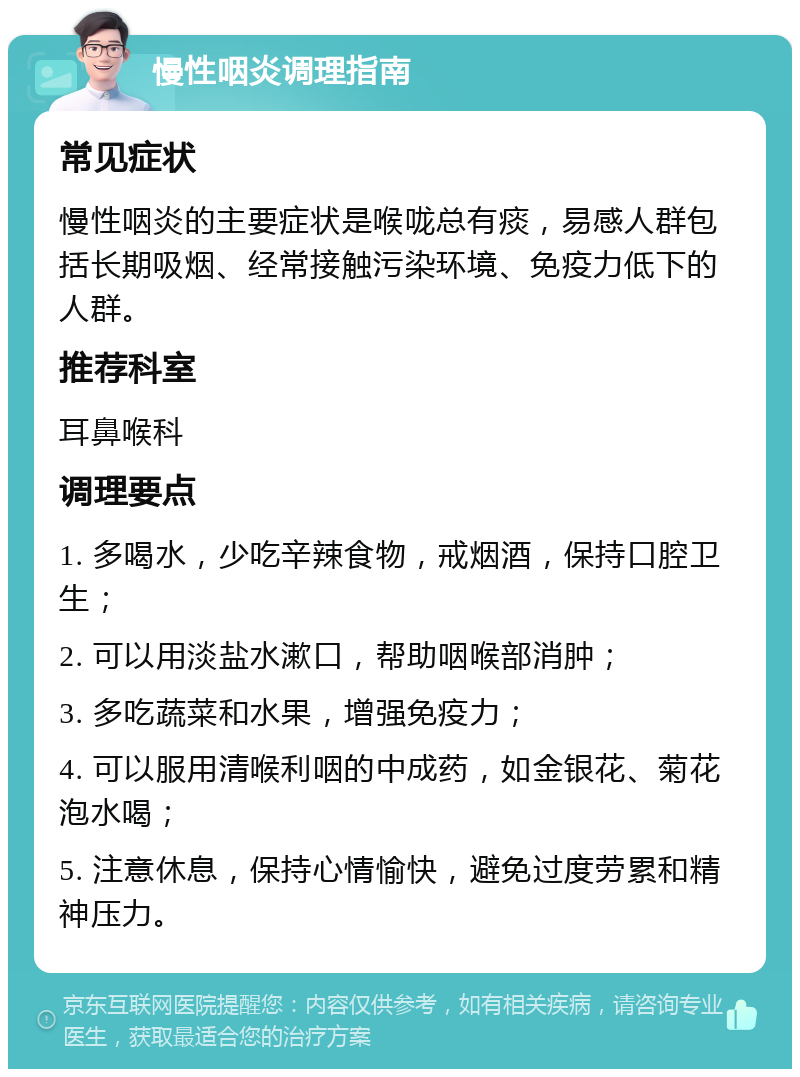 慢性咽炎调理指南

常见症状

慢性咽炎的主要症状是喉咙总有痰，易感人群包括长期吸烟、经常接触污染环境、免疫力低下的人群。

推荐科室

耳鼻喉科

调理要点

1. 多喝水，少吃辛辣食物，戒烟酒，保持口腔卫生；

2. 可以用淡盐水漱口，帮助咽喉部消肿；

3. 多吃蔬菜和水果，增强免疫力；

4. 可以服用清喉利咽的中成药，如金银花、菊花泡水喝；

5. 注意休息，保持心情愉快，避免过度劳累和精神压力。

京东互联网医院提醒您：内容仅供参考，如有相关疾病，请咨询专业医生，获取最适合您的治疗方案